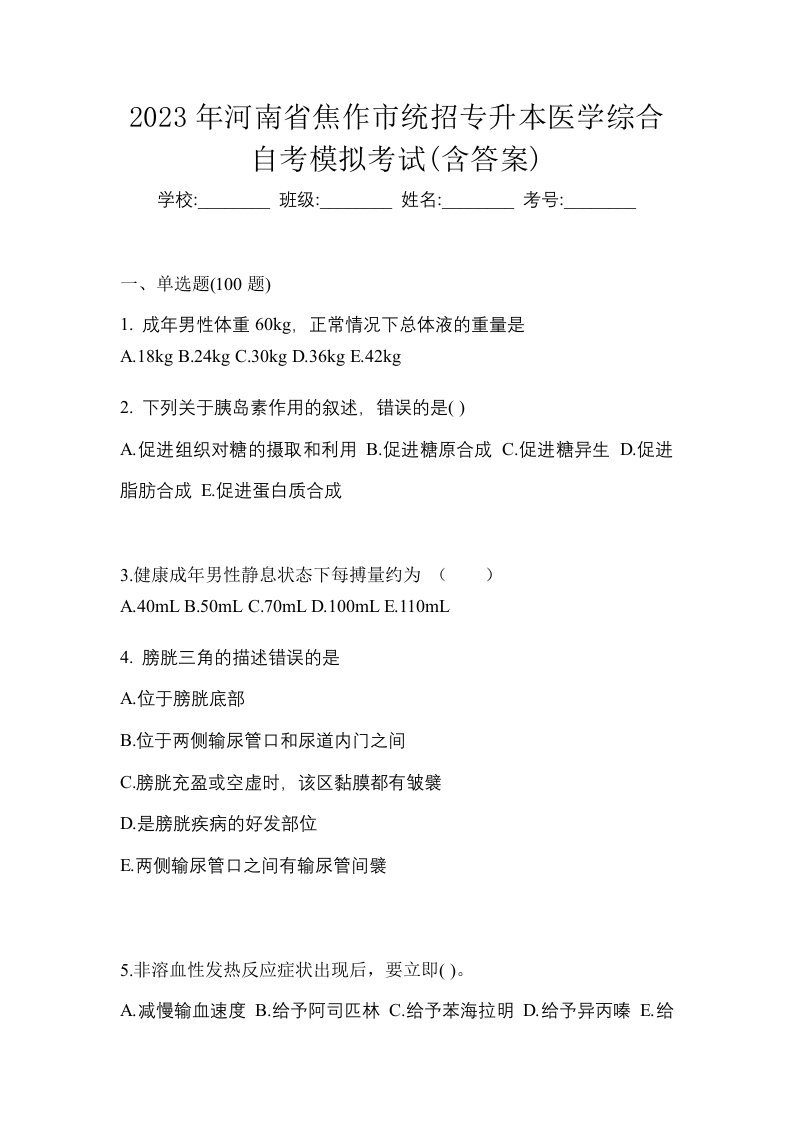 2023 年河南省焦作市统招专升本医学综合自考模拟考试(含答案)

学校:________ 班级:________ 姓名:________ 考号:________

一、单选题(100 题)

1. 成年男性体重 60kg，正常情况下总体液的重量是

A.18kg B.24kg C.30kg D.36kg E.42kg

2. 下列关于胰岛素作用的叙述，错误的是( )

A.促进组织对糖的摄取和利用 B.促进糖原合成 C.促进糖异生 D.促进脂肪合成 E.促进蛋白质合成

3.健康成年男性静息状态下每搏量约为 （ ）

A.40mL B.50mL C.70mL D.100mL E.110mL

4. 膀胱三角的描述错误的是

A.位于膀胱底部

B.位于两侧输尿管口和尿道内门之间

C.膀胱充盈或空虚时，该区黏膜都有皱襞

D.是膀胱疾病的好发部位

E.两侧输尿管口之间有输尿管间襞

5.非溶血性发热反应症状出现后，要立即( )。

A.减慢输血速度 B.给予阿司匹林 C.给予苯海拉明 D.给予异丙嗪 E.给